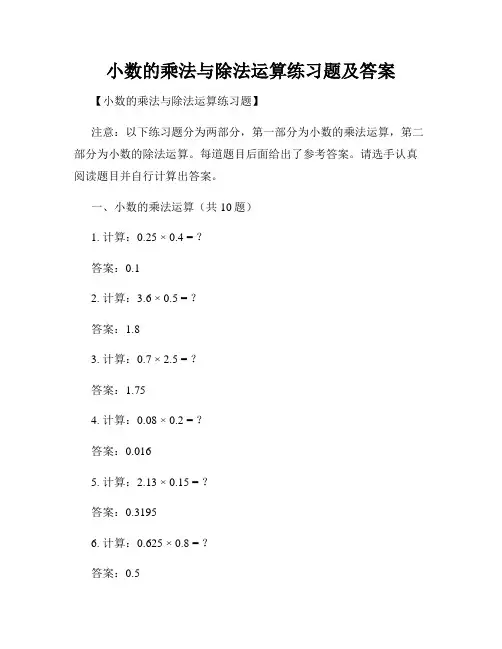 小数的乘法与除法运算练习题及答案

【小数的乘法与除法运算练习题】

注意：以下练习题分为两部分，第一部分为小数的乘法运算，第二部分为小数的除法运算。每道题目后面给出了参考答案。请选手认真阅读题目并自行计算出答案。

一、小数的乘法运算（共 10 题）

1. 计算：$0.25 \times 0.4 = ?$

答案：0.1

2. 计算：$3.6 \times 0.5 = ?$

答案：1.8

3. 计算：$0.7 \times 2.5 = ?$

答案：1.75

4. 计算：$0.08 \times 0.2 = ?$

答案：0.016

5. 计算：$2.13 \times 0.15 = ?$

答案：0.3195

6. 计算：$0.625 \times 0.8 = ?$

答案：0.5